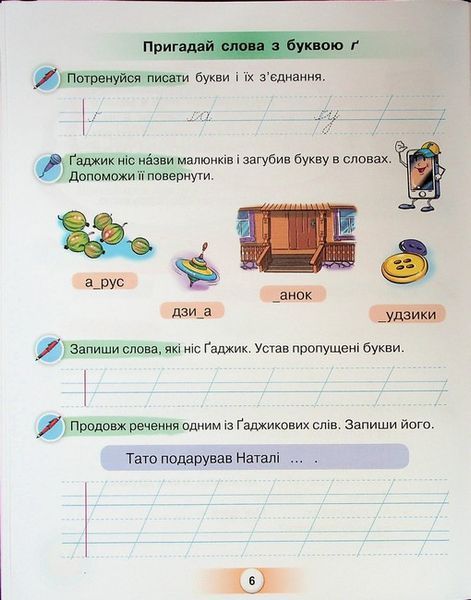 Пригадай слова з буквою ґ

Потренуйся писати букви і їх з'єднання.

ґ ґа ґу

Ґаджик ніс на́зви малюнків і загубив букву в словах. Допоможи її повернути.

а_рус

дзи_а

_анок

_удзики

Запиши слова, які ніс Ґаджик. Устав пропущені букви.

Продовж речення одним із Ґаджикових слів. Запиши його.

Тато подарував Наталі … .

6